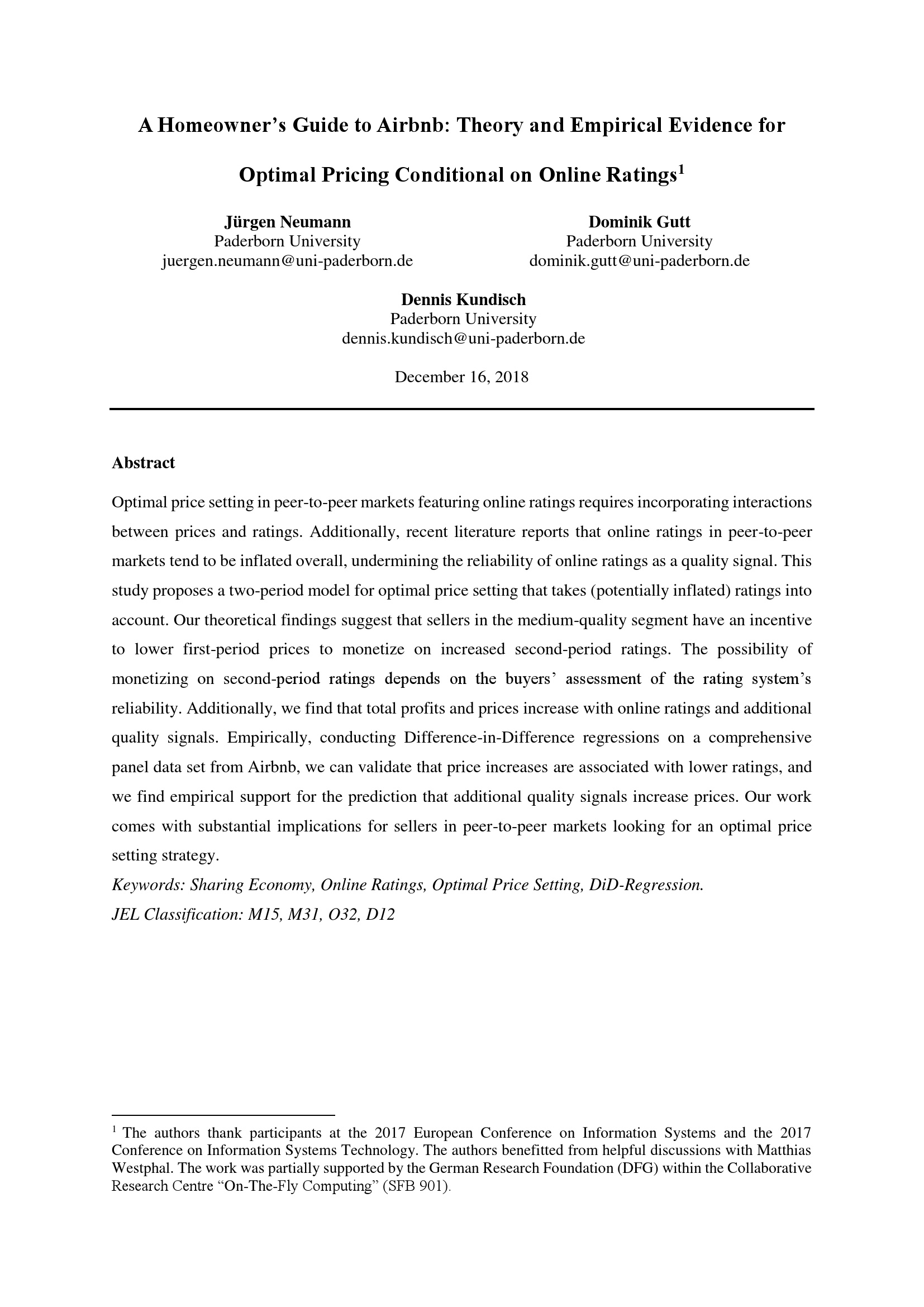 A Homeowner's Guide to Airbnb: Theory and Empirical Evidence for Optimal Pricing Conditional on Online Ratings$^1$

Jürgen Neumann
Paderborn University
juergen.neumann@uni-paderborn.de

Dominik Gutt
Paderborn University
dominik.gutt@uni-paderborn.de

Dennis Kundisch
Paderborn University
dennis.kundisch@uni-paderborn.de

December 16, 2018

Abstract

Optimal price setting in peer-to-peer markets featuring online ratings requires incorporating interactions between prices and ratings. Additionally, recent literature reports that online ratings in peer-to-peer markets tend to be inflated overall, undermining the reliability of online ratings as a quality signal. This study proposes a two-period model for optimal price setting that takes (potentially inflated) ratings into account. Our theoretical findings suggest that sellers in the medium-quality segment have an incentive to lower first-period prices to monetize on increased second-period ratings. The possibility of monetizing on second-period ratings depends on the buyers' assessment of the rating system's reliability. Additionally, we find that total profits and prices increase with online ratings and additional quality signals. Empirically, conducting Difference-in-Difference regressions on a comprehensive panel data set from Airbnb, we can validate that price increases are associated with lower ratings, and we find empirical support for the prediction that additional quality signals increase prices. Our work comes with substantial implications for sellers in peer-to-peer markets looking for an optimal price setting strategy.

Keywords: Sharing Economy, Online Ratings, Optimal Price Setting, DiD-Regression.

JEL Classification: M15, M31, O32, D12

$^1$ The authors thank participants at the 2017 European Conference on Information Systems and the 2017 Conference on Information Systems Technology. The authors benefitted from helpful discussions with Matthias Westphal. The work was partially supported by the German Research Foundation (DFG) within the Collaborative Research Centre "On-The-Fly Computing" (SFB 901).